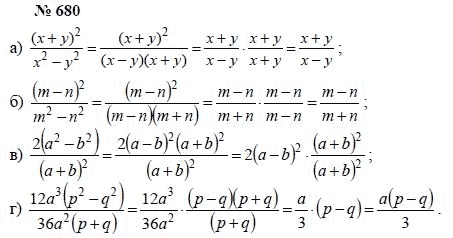 № 680

а) $\frac{(x+y)^2}{x^2-y^2}=\frac{(x+y)^2}{(x-y)(x+y)}=\frac{x+y}{x-y}\cdot\frac{x+y}{x+y}=\frac{x+y}{x-y}$;

б) $\frac{(m-n)^2}{m^2-n^2}=\frac{(m-n)^2}{(m-n)(m+n)}=\frac{m-n}{m+n}\cdot\frac{m-n}{m-n}=\frac{m-n}{m+n}$;

в) $\frac{2(a^2-b^2)}{(a+b)^2}=\frac{2(a-b)^2(a+b)^2}{(a+b)^2}=2(a-b)^2\cdot\frac{(a+b)^2}{(a+b)^2}$;

г) $\frac{12a^3(p^2-q^2)}{36a^2(p+q)}=\frac{12a^3}{36a^2}\cdot\frac{(p-q)(p+q)}{(p+q)}=\frac{a}{3}\cdot(p-q)=\frac{a(p-q)}{3}$.